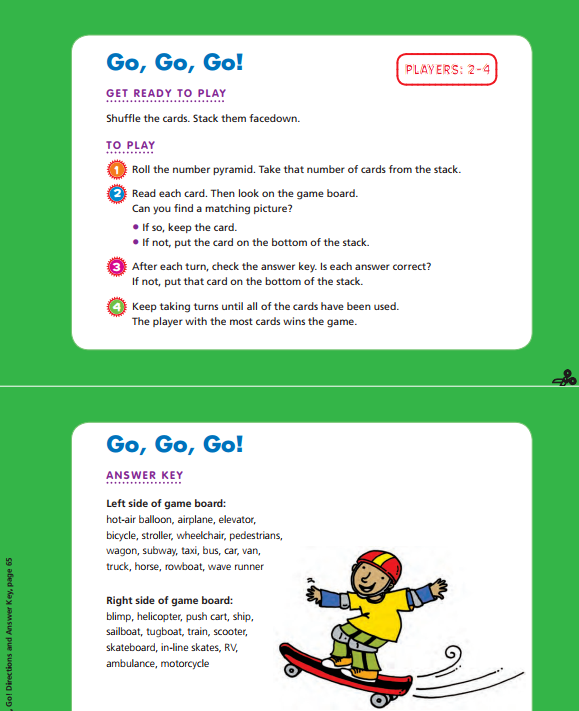 Go, Go, Go!

PLAYERS: 2-4

GET READY TO PLAY

Shuffle the cards. Stack them facedown.

TO PLAY

1 Roll the number pyramid. Take that number of cards from the stack.

2 Read each card. Then look on the game board. Can you find a matching picture?

• If so, keep the card.
• If not, put the card on the bottom of the stack.

3 After each turn, check the answer key. Is each answer correct? If not, put that card on the bottom of the stack.

4 Keep taking turns until all of the cards have been used. The player with the most cards wins the game.

Go, Go, Go!

ANSWER KEY

Left side of game board:
hot-air balloon, airplane, elevator, bicycle, stroller, wheelchair, pedestrians, wagon, subway, taxi, bus, car, van, truck, horse, rowboat, wave runner

Right side of game board:
blimp, helicopter, push cart, ship, sailboat, tugboat, train, scooter, skateboard, in-line skates, RV, ambulance, motorcycle

, Go! Directions and Answer Key, page 65